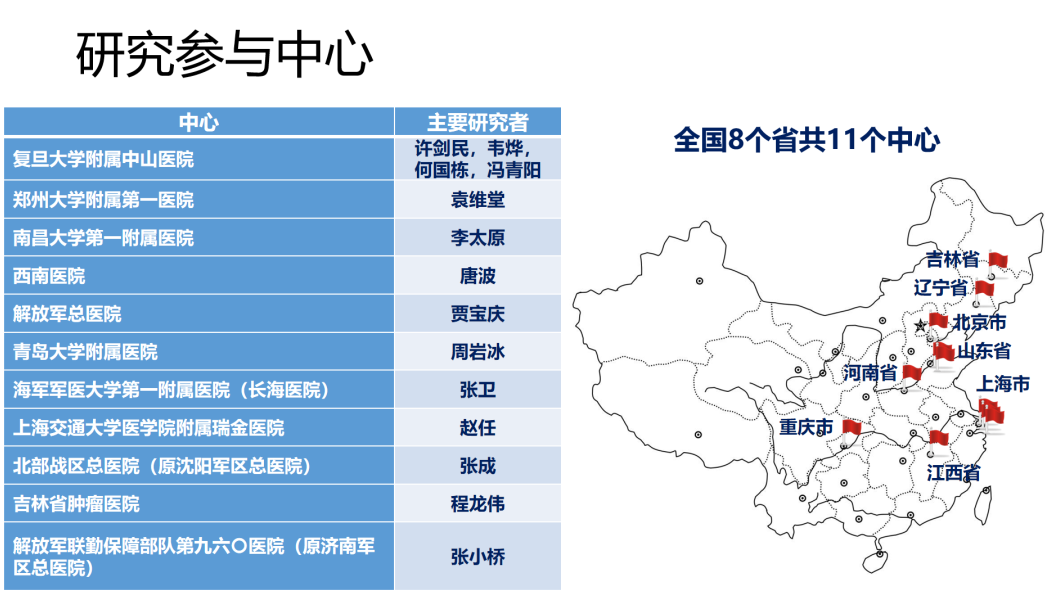 研究参与中心

| 中心 | 主要研究者 |
|---|---|
| 复旦大学附属中山医院 | 许剑民，韦烨，何国栋，冯青阳 |
| 郑州大学附属第一医院 | 袁维堂 |
| 南昌大学第一附属医院 | 李太原 |
| 西南医院 | 唐波 |
| 解放军总医院 | 贾宝庆 |
| 青岛大学附属医院 | 周岩冰 |
| 海军军医大学第一附属医院（长海医院） | 张卫 |
| 上海交通大学医学院附属瑞金医院 | 赵任 |
| 北部战区总医院（原沈阳军区总医院） | 张成 |
| 吉林省肿瘤医院 | 程龙伟 |
| 解放军联勤保障部队第九六〇医院（原济南军区总医院） | 张小桥 |

全国8个省共11个中心

吉林省
辽宁省
北京市
山东省
河南省
上海市
重庆市
江西省